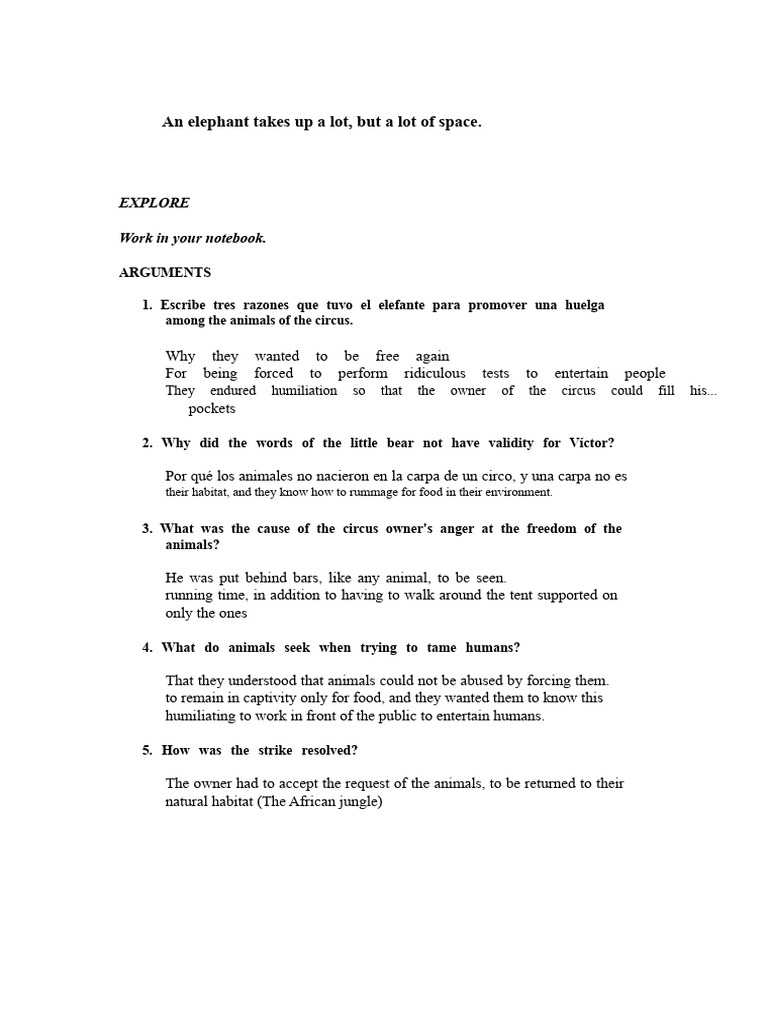 An elephant takes up a lot, but a lot of space.

EXPLORE

Work in your notebook.

ARGUMENTS

1. Escribe tres razones que tuvo el elefante para promover una huelga among the animals of the circus.

Why they wanted to be free again
For being forced to perform ridiculous tests to entertain people
They endured humiliation so that the owner of the circus could fill his... pockets

2. Why did the words of the little bear not have validity for Víctor?

Por qué los animales no nacieron en la carpa de un circo, y una carpa no es their habitat, and they know how to rummage for food in their environment.

3. What was the cause of the circus owner's anger at the freedom of the animals?

He was put behind bars, like any animal, to be seen.
running time, in addition to having to walk around the tent supported on only the ones

4. What do animals seek when trying to tame humans?

That they understood that animals could not be abused by forcing them. to remain in captivity only for food, and they wanted them to know this humiliating to work in front of the public to entertain humans.

5. How was the strike resolved?

The owner had to accept the request of the animals, to be returned to their natural habitat (The African jungle)